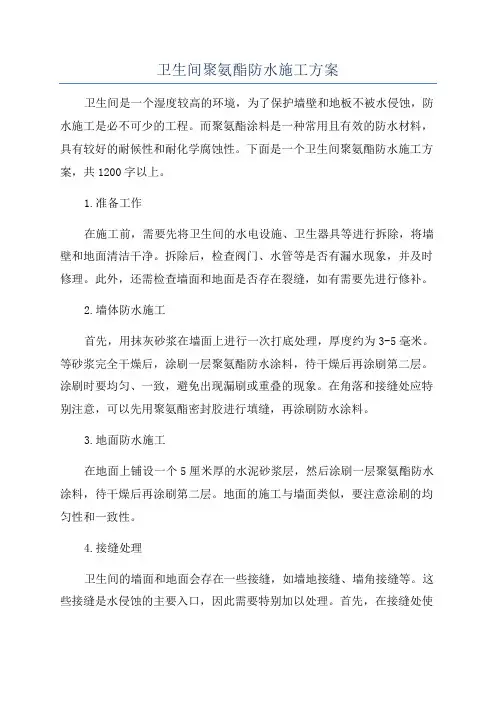 卫生间聚氨酯防水施工方案

卫生间是一个湿度较高的环境，为了保护墙壁和地板不被水侵蚀，防水施工是必不可少的工程。而聚氨酯涂料是一种常用且有效的防水材料，具有较好的耐候性和耐化学腐蚀性。下面是一个卫生间聚氨酯防水施工方案，共1200字以上。

1.准备工作

在施工前，需要先将卫生间的水电设施、卫生器具等进行拆除，将墙壁和地面清洁干净。拆除后，检查阀门、水管等是否有漏水现象，并及时修理。此外，还需检查墙面和地面是否存在裂缝，如有需要先进行修补。

2.墙体防水施工

首先，用抹灰砂浆在墙面上进行一次打底处理，厚度约为3-5毫米。等砂浆完全干燥后，涂刷一层聚氨酯防水涂料，待干燥后再涂刷第二层。涂刷时要均匀、一致，避免出现漏刷或重叠的现象。在角落和接缝处应特别注意，可以先用聚氨酯密封胶进行填缝，再涂刷防水涂料。

3.地面防水施工

在地面上铺设一个5厘米厚的水泥砂浆层，然后涂刷一层聚氨酯防水涂料，待干燥后再涂刷第二层。地面的施工与墙面类似，要注意涂刷的均匀性和一致性。

4.接缝处理

卫生间的墙面和地面会存在一些接缝，如墙地接缝、墙角接缝等。这些接缝是水侵蚀的主要入口，因此需要特别加以处理。首先，在接缝处使